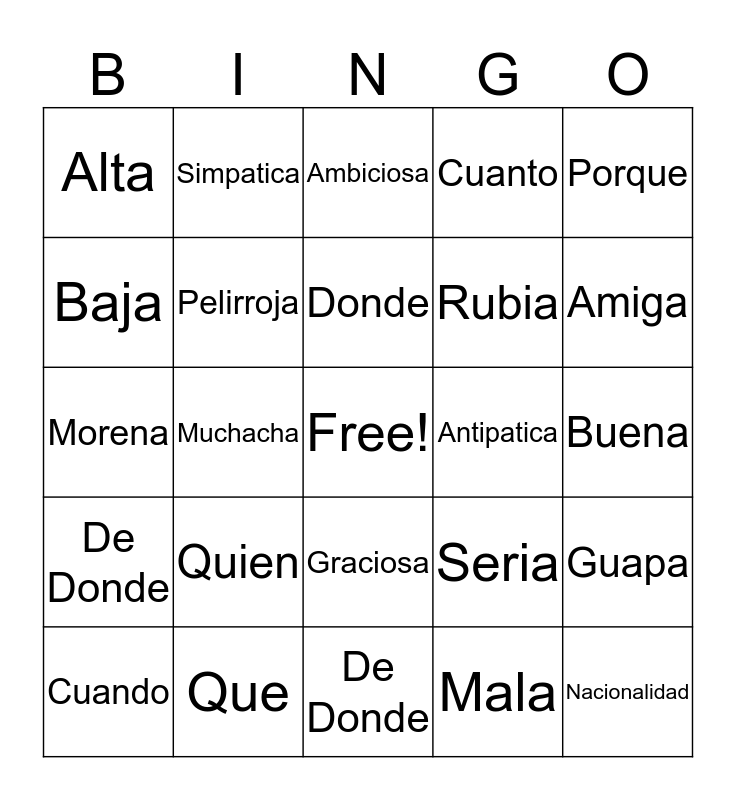 | B | I | N | G | O |
|---|---|---|---|---|
| Alta | Simpatica | Ambiciosa | Cuanto | Porque |
| Baja | Pelirroja | Donde | Rubia | Amiga |
| Morena | Muchacha | Free! | Antipatica | Buena |
| De Donde | Quien | Graciosa | Seria | Guapa |
| Cuando | Que | De Donde | Mala | Nacionalidad |